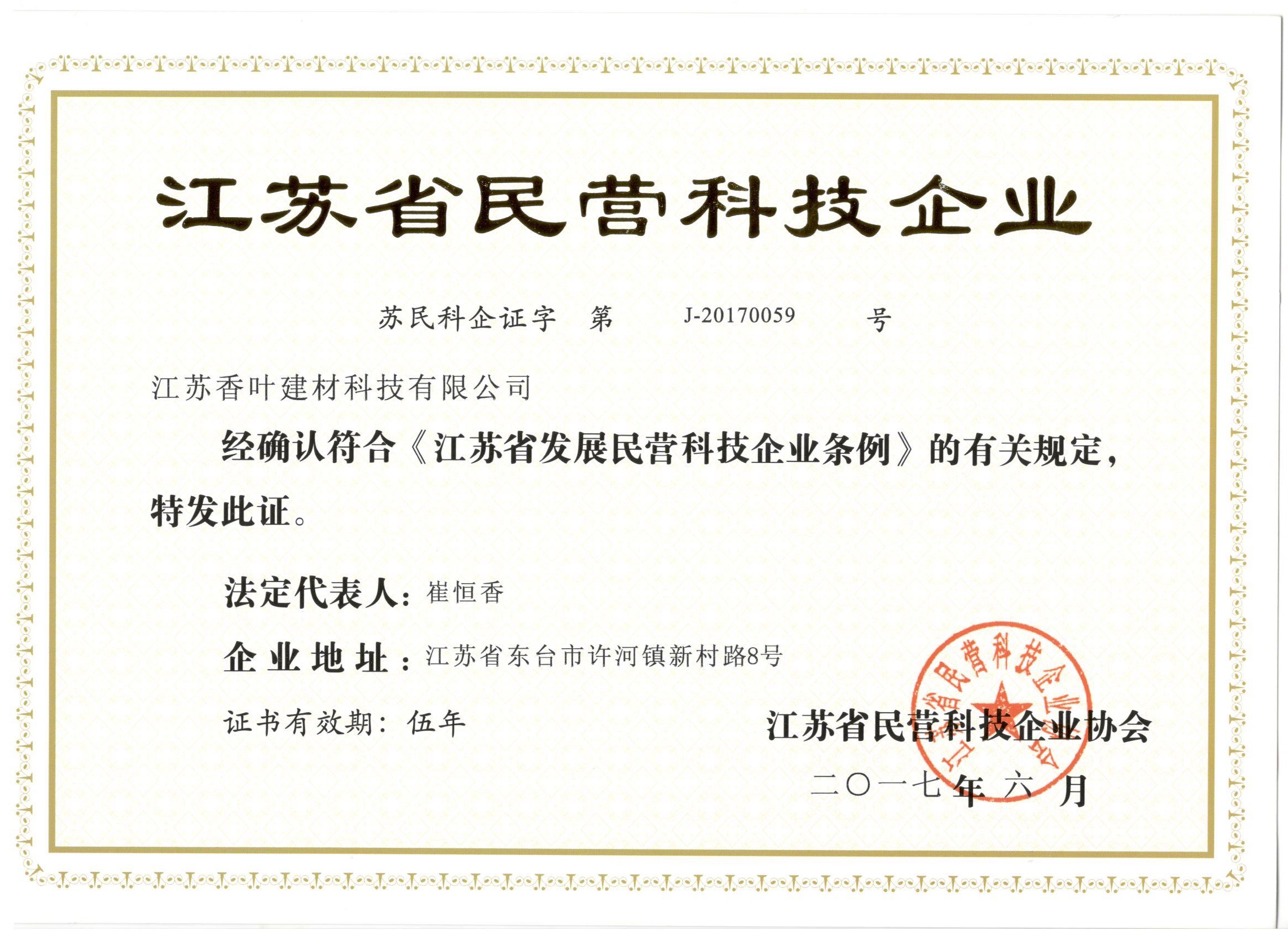 江苏省民营科技企业

苏民科企证字 第 J-20170059 号

江苏香叶建材科技有限公司

经确认符合《江苏省发展民营科技企业条例》的有关规定，特发此证。

法定代表人：崔恒香

企业地址：江苏省东台市许河镇新村路8号

证书有效期：伍年

江苏省民营科技企业协会

二〇一七年六月

江苏省民营科技企业协会